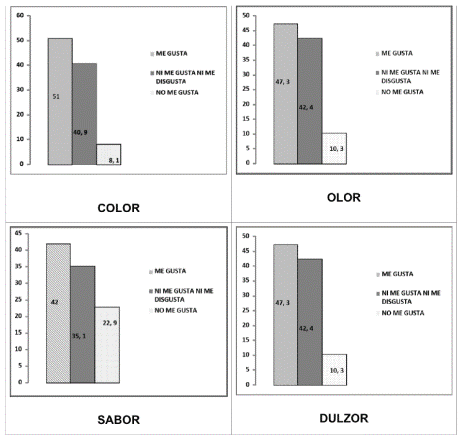 60
50
40
30
20
10
0

51
40, 9
8, 1

ME GUSTA
NI ME GUSTA NI ME DISGUSTA
NO ME GUSTA

COLOR

50
45
40
35
30
25
20
15
10
5
0

47, 3
42, 4
10, 3

ME GUSTA
NI ME GUSTA NI ME DISGUSTA
NO ME GUSTA

OLOR

45
40
35
30
25
20
15
10
5
0

42
35, 1
22, 9

ME GUSTA
NI ME GUSTA NI ME DISGUSTA
NO ME GUSTA

SABOR

50
45
40
35
30
25
20
15
10
5
0

47, 3
42, 4
10, 3

ME GUSTA
NI ME GUSTA NI ME DISGUSTA
NO ME GUSTA

DULZOR